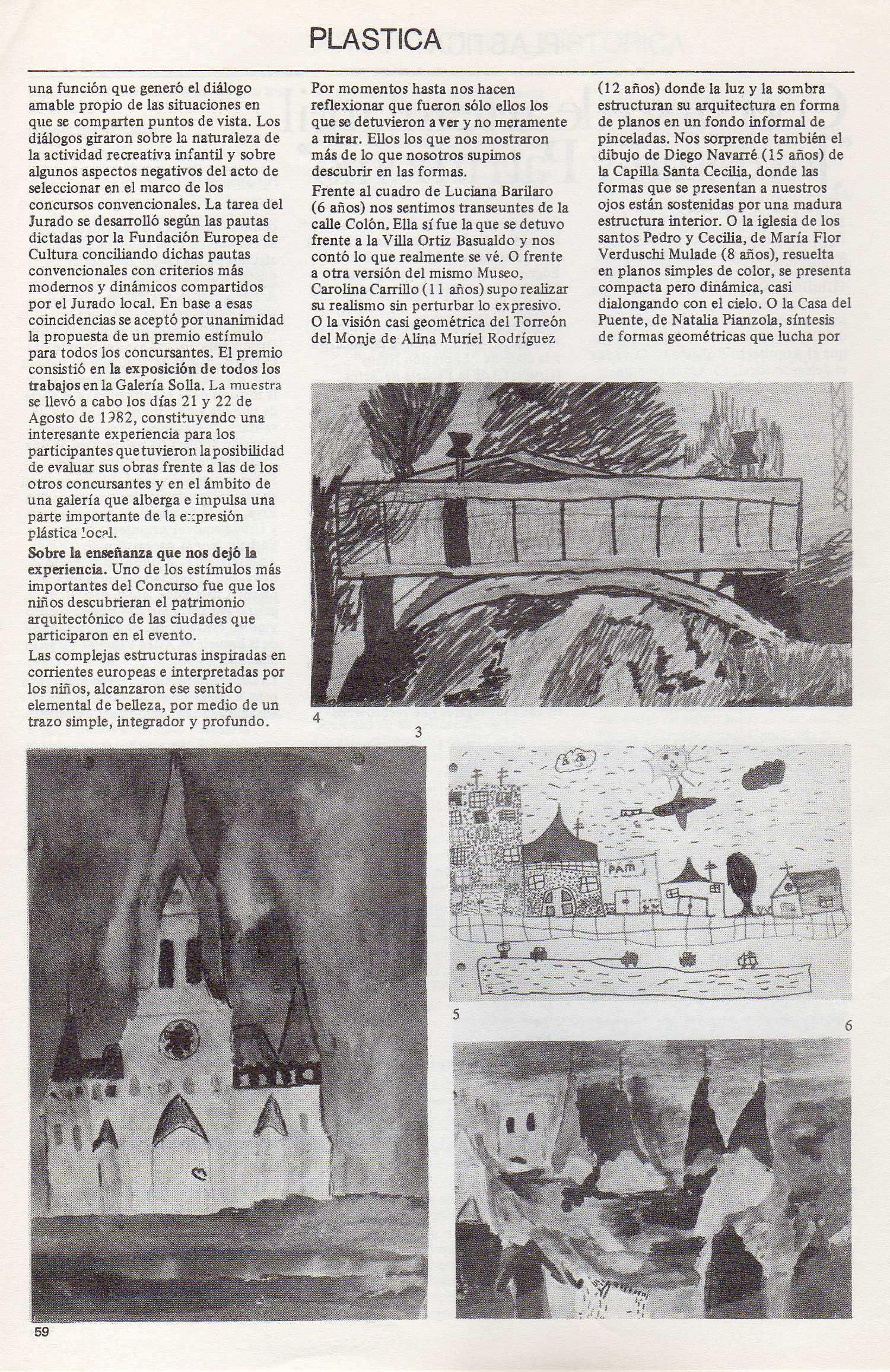 PLASTICA

una función que generó el diálogo amable propio de las situaciones en que se comparten puntos de vista. Los diálogos giraron sobre la naturaleza de la actividad recreativa infantil y sobre algunos aspectos negativos del acto de seleccionar en el marco de los concursos convencionales. La tarea del Jurado se desarrolló según las pautas dictadas por la Fundación Europea de Cultura conciliando dichas pautas convencionales con criterios más modernos y dinámicos compartidos por el Jurado local. En base a esas coincidencias se aceptó por unanimidad la propuesta de un premio estímulo para todos los concursantes. El premio consistió en la exposición de todos los trabajos en la Galería Solla. La muestra se llevó a cabo los días 21 y 22 de Agosto de 1982, constituyendo una interesante experiencia para los participantes que tuvieron la posibilidad de evaluar sus obras frente a las de los otros concursantes y en el ámbito de una galería que alberga e impulsa una parte importante de la expresión plástica local.

Sobre la enseñanza que nos dejó la experiencia. Uno de los estímulos más importantes del Concurso fue que los niños descubrieran el patrimonio arquitectónico de las ciudades que participaron en el evento.

Las complejas estructuras inspiradas en corrientes europeas e interpretadas por los niños, alcanzaron ese sentido elemental de belleza, por medio de un trazo simple, integrador y profundo.

Por momentos hasta nos hacen reflexionar que fueron sólo ellos los que se detuvieron a ver y no meramente a mirar. Ellos los que nos mostraron más de lo que nosotros supimos descubrir en las formas.

Frente al cuadro de Luciana Barilaro (6 años) nos sentimos transeuntes de la calle Colón. Ella sí fue la que se detuvo frente a la Villa Ortiz Basualdo y nos contó lo que realmente se vé. O frente a otra versión del mismo Museo, Carolina Carrillo (11 años) supo realizar su realismo sin perturbar lo expresivo. O la visión casi geométrica del Torreón del Monje de Alina Muriel Rodríguez

(12 años) donde la luz y la sombra estructuran su arquitectura en forma de planos en un fondo informal de pinceladas. Nos sorprende también el dibujo de Diego Navarré (15 años) de la Capilla Santa Cecilia, donde las formas que se presentan a nuestros ojos están sostenidas por una madura estructura interior. O la iglesia de los santos Pedro y Cecilia, de María Flor Verduschi Mulade (8 años), resuelta en planos simples de color, se presenta compacta pero dinámica, casi dialongando con el cielo. O la Casa del Puente, de Natalia Pianzola, síntesis de formas geométricas que lucha por

4

3

PAM

5

6

59